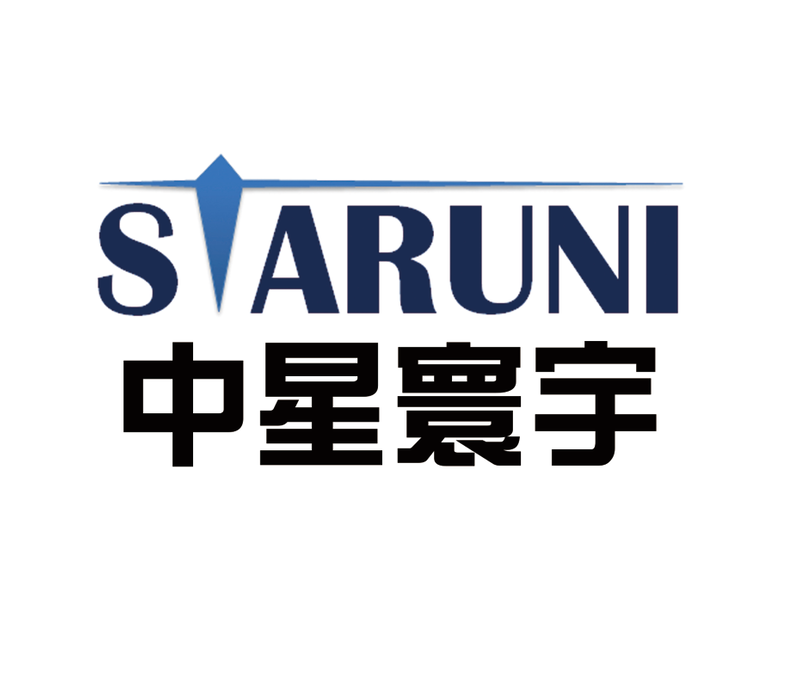 STARUNI
中星寰宇